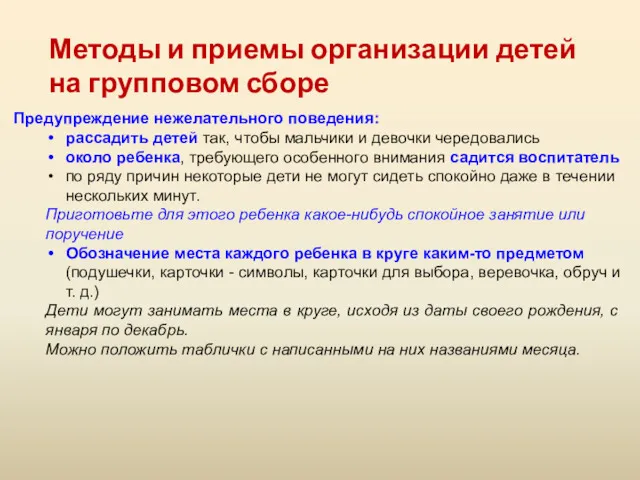 Методы и приемы организации детей на групповом сборе

Предупреждение нежелательного поведения:
• рассадить детей так, чтобы мальчики и девочки чередовались
• около ребенка, требующего особенного внимания садится воспитатель
• по ряду причин некоторые дети не могут сидеть спокойно даже в течении нескольких минут.
Приготовьте для этого ребенка какое-нибудь спокойное занятие или поручение
• Обозначение места каждого ребенка в круге каким-то предметом (подушечки, карточки - символы, карточки для выбора, веревочка, обруч и т. д.)
Дети могут занимать места в круге, исходя из даты своего рождения, с января по декабрь.
Можно положить таблички с написанными на них названиями месяца.